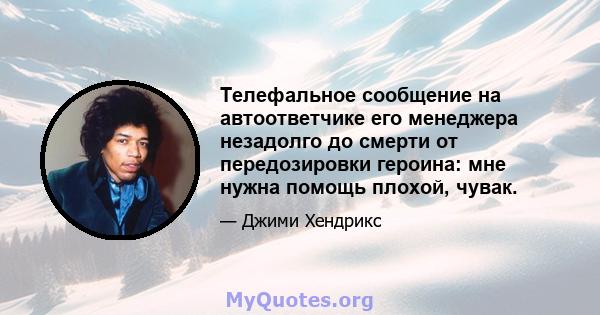 Телефальное сообщение на автоответчике его менеджера незадолго до смерти от передозировки героина: мне нужна помощь плохой, чувак.

— Джими Хендрикс

MyQuotes.org